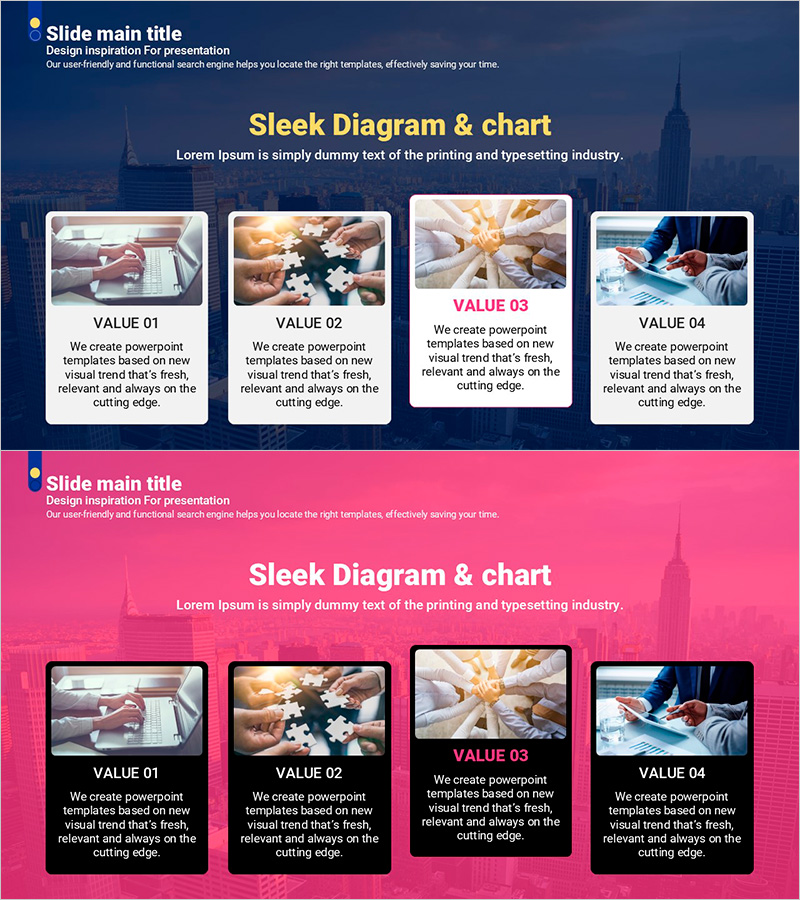 Slide main title
Design inspiration For presentation
Our user-friendly and functional search engine helps you locate the right templates, effectively saving your time.

Sleek Diagram & chart
Lorem Ipsum is simply dummy text of the printing and typesetting industry.

VALUE 01
We create powerpoint templates based on new visual trend that's fresh, relevant and always on the cutting edge.

VALUE 02
We create powerpoint templates based on new visual trend that's fresh, relevant and always on the cutting edge.

VALUE 03
We create powerpoint templates based on new visual trend that's fresh, relevant and always on the cutting edge.

VALUE 04
We create powerpoint templates based on new visual trend that's fresh, relevant and always on the cutting edge.

Slide main title
Design inspiration For presentation
Our user-friendly and functional search engine helps you locate the right templates, effectively saving your time.

Sleek Diagram & chart
Lorem Ipsum is simply dummy text of the printing and typesetting industry.

VALUE 01
We create powerpoint templates based on new visual trend that's fresh, relevant and always on the cutting edge.

VALUE 02
We create powerpoint templates based on new visual trend that's fresh, relevant and always on the cutting edge.

VALUE 03
We create powerpoint templates based on new visual trend that's fresh, relevant and always on the cutting edge.

VALUE 04
We create powerpoint templates based on new visual trend that's fresh, relevant and always on the cutting edge.